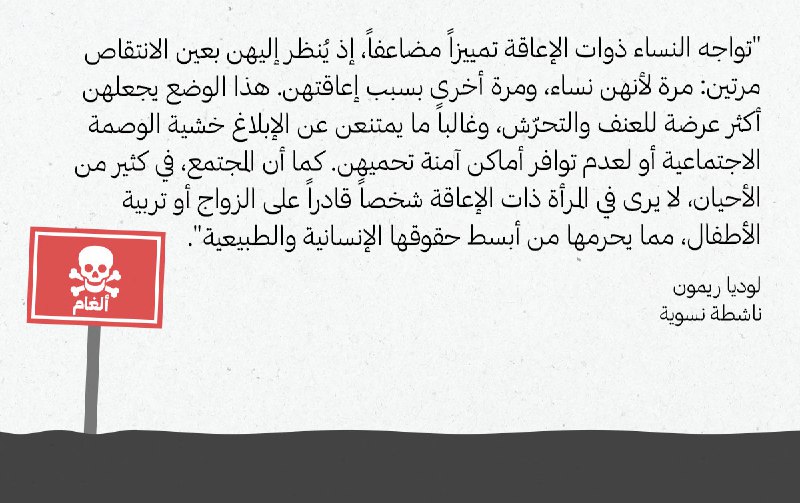 "تواجه النساء ذوات الإعاقة تمييزاً مضاعفاً، إذ يُنظر إليهن بعين الانتقاص مرتين: مرة لأنهن نساء، ومرة أخرى بسبب إعاقتهن. هذا الوضع يجعلهن أكثر عرضة للعنف والتحرّش، وغالباً ما يمتنعن عن الإبلاغ خشية الوصمة الاجتماعية أو لعدم توافر أماكن آمنة تحميهن. كما أن المجتمع، في كثير من الأحيان، لا يرى في المرأة ذات الإعاقة شخصاً قادراً على الزواج أو تربية الأطفال، مما يحرمها من أبسط حقوقها الإنسانية والطبيعية".

لوديا ريمون
ناشطة نسوية

ألغام